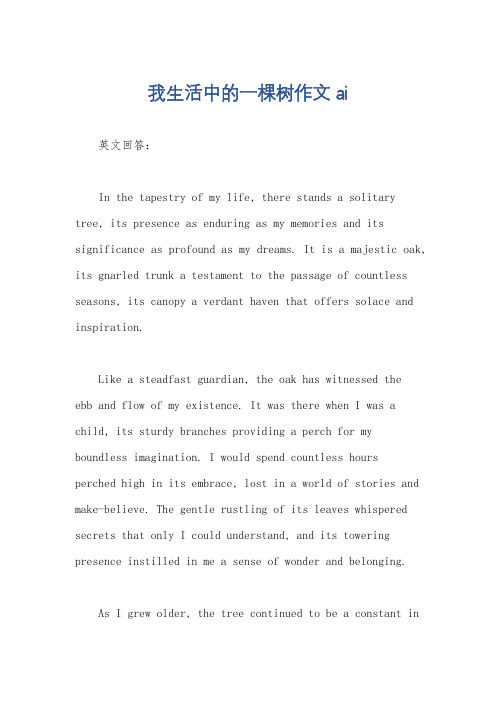 我生活中的一棵树作文 ai

英文回答:

In the tapestry of my life, there stands a solitary tree, its presence as enduring as my memories and its significance as profound as my dreams. It is a majestic oak, its gnarled trunk a testament to the passage of countless seasons, its canopy a verdant haven that offers solace and inspiration.

Like a steadfast guardian, the oak has witnessed the ebb and flow of my existence. It was there when I was a child, its sturdy branches providing a perch for my boundless imagination. I would spend countless hours perched high in its embrace, lost in a world of stories and make-believe. The gentle rustling of its leaves whispered secrets that only I could understand, and its towering presence instilled in me a sense of wonder and belonging.

As I grew older, the tree continued to be a constant in